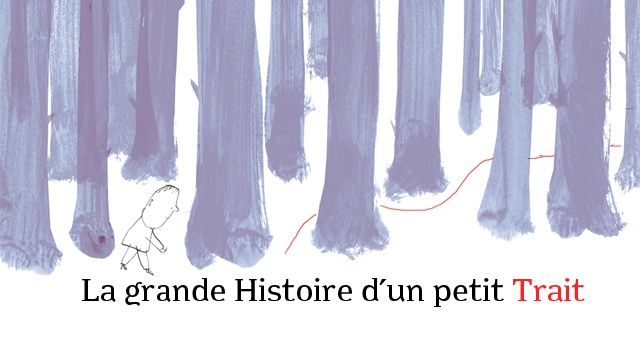 La grande Histoire d'un petit Trait